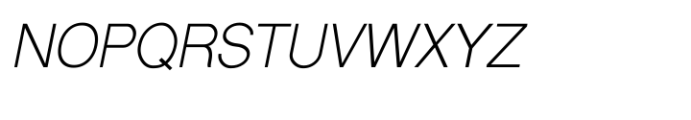 NOPQRSTUVWXYZ